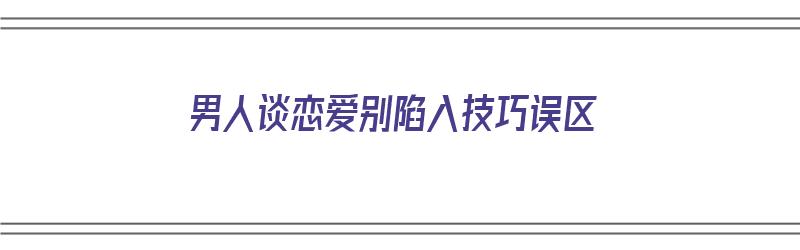 男人谈恋爱别陷入技巧误区